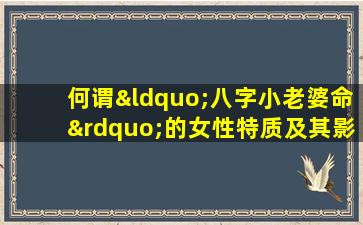 何谓&ldquo;八字小老婆命&rdquo;的女性特质及其影